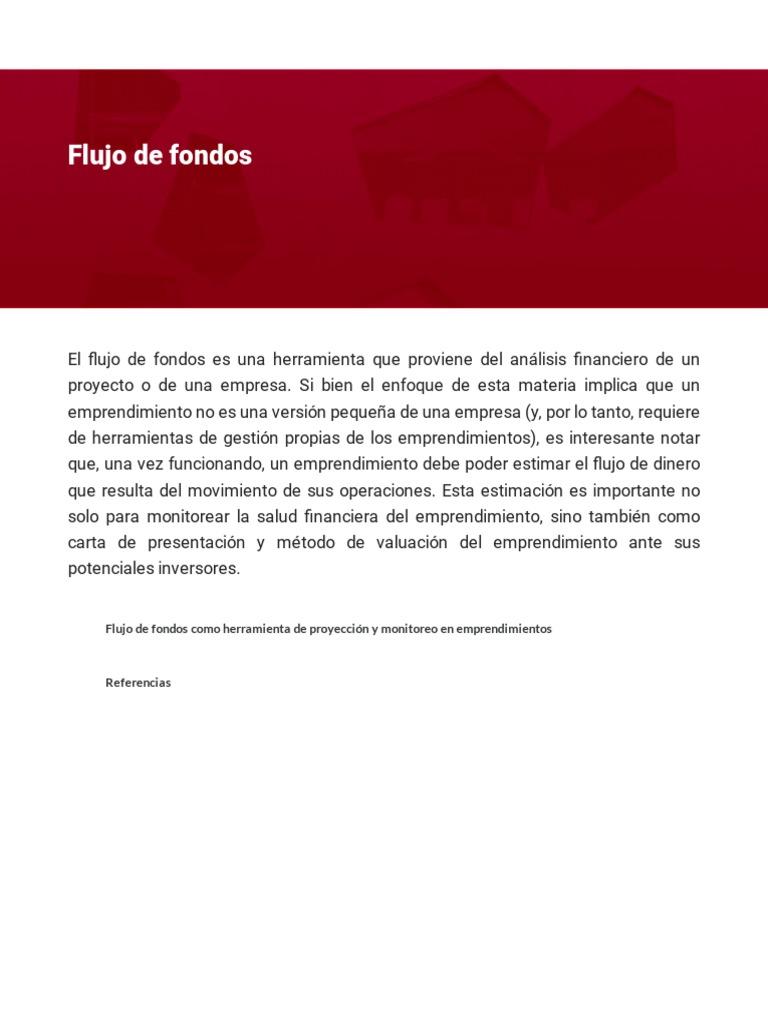 Flujo de fondos

El flujo de fondos es una herramienta que proviene del análisis financiero de un proyecto o de una empresa. Si bien el enfoque de esta materia implica que un emprendimiento no es una versión pequeña de una empresa (y, por lo tanto, requiere de herramientas de gestión propias de los emprendimientos), es interesante notar que, una vez funcionando, un emprendimiento debe poder estimar el flujo de dinero que resulta del movimiento de sus operaciones. Esta estimación es importante no solo para monitorear la salud financiera del emprendimiento, sino también como carta de presentación y método de valuación del emprendimiento ante sus potenciales inversores.

Flujo de fondos como herramienta de proyección y monitoreo en emprendimientos

Referencias